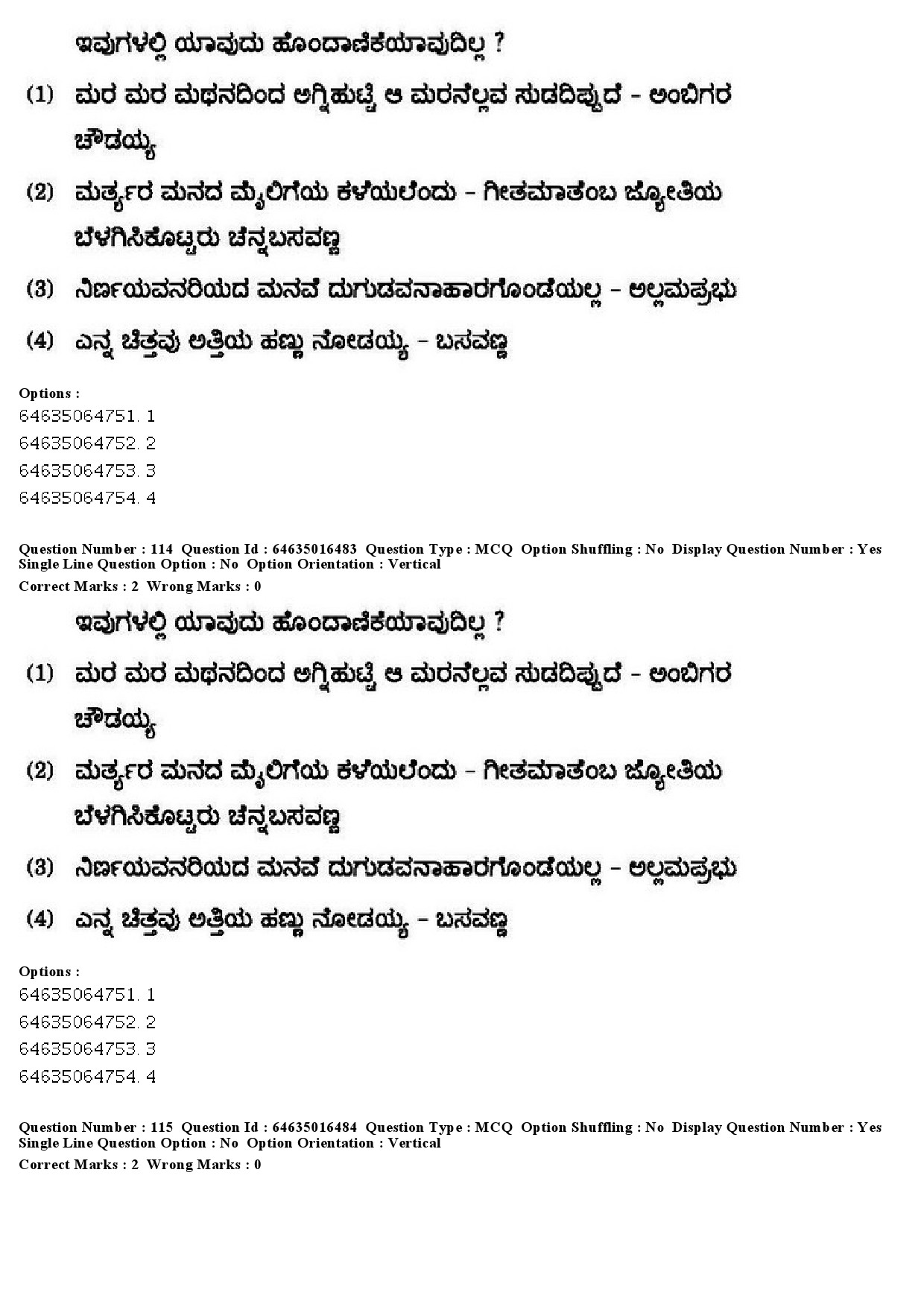 ಇವುಗಳಲ್ಲಿ ಯಾವುದು ಹೊಂದಾಣಿಕೆಯಾವುದಿಲ್ಲ ?

(1) ಮರ ಮರ ಮಥನದಿಂದ ಅಗ್ನಿಹುಟ್ಟಿ ಆ ಮರನೆಲ್ಲವ ಸುಡದಿಪ್ಪುದೆ - ಅಂಬಿಗರ ಚೌಡಯ್ಯ

(2) ಮರ್ತ್ಯರ ಮನದ ಮೈಲಿಗೆಯ ಕಳೆಯಲೆಂದು - ಗೀತಮಾತೆಂಬ ಜ್ಯೋತಿಯ ಬೆಳಗಿಸಿಕೊಟ್ಟರು ಚೆನ್ನಬಸವಣ್ಣ

(3) ನಿರ್ಣಯವನರಿಯದ ಮನವೆ ದುಗುಡವನಾಹಾರಗೊಂಡೆಯಲ್ಲ - ಅಲ್ಲಮಪ್ರಭು

(4) ಎನ್ನ ಚಿತ್ತವು ಅತ್ತಿಯ ಹಣ್ಣು ನೋಡಯ್ಯ - ಬಸವಣ್ಣ

Options :
64635064751. 1
64635064752. 2
64635064753. 3
64635064754. 4

Question Number : 114 Question Id : 64635016483 Question Type : MCQ Option Shuffling : No Display Question Number : Yes Single Line Question Option : No Option Orientation : Vertical
Correct Marks : 2 Wrong Marks : 0

ಇವುಗಳಲ್ಲಿ ಯಾವುದು ಹೊಂದಾಣಿಕೆಯಾವುದಿಲ್ಲ ?

(1) ಮರ ಮರ ಮಥನದಿಂದ ಅಗ್ನಿಹುಟ್ಟಿ ಆ ಮರನೆಲ್ಲವ ಸುಡದಿಪ್ಪುದೆ - ಅಂಬಿಗರ ಚೌಡಯ್ಯ

(2) ಮರ್ತ್ಯರ ಮನದ ಮೈಲಿಗೆಯ ಕಳೆಯಲೆಂದು - ಗೀತಮಾತೆಂಬ ಜ್ಯೋತಿಯ ಬೆಳಗಿಸಿಕೊಟ್ಟರು ಚೆನ್ನಬಸವಣ್ಣ

(3) ನಿರ್ಣಯವನರಿಯದ ಮನವೆ ದುಗುಡವನಾಹಾರಗೊಂಡೆಯಲ್ಲ - ಅಲ್ಲಮಪ್ರಭು

(4) ಎನ್ನ ಚಿತ್ತವು ಅತ್ತಿಯ ಹಣ್ಣು ನೋಡಯ್ಯ - ಬಸವಣ್ಣ

Options :
64635064751. 1
64635064752. 2
64635064753. 3
64635064754. 4

Question Number : 115 Question Id : 64635016484 Question Type : MCQ Option Shuffling : No Display Question Number : Yes Single Line Question Option : No Option Orientation : Vertical
Correct Marks : 2 Wrong Marks : 0